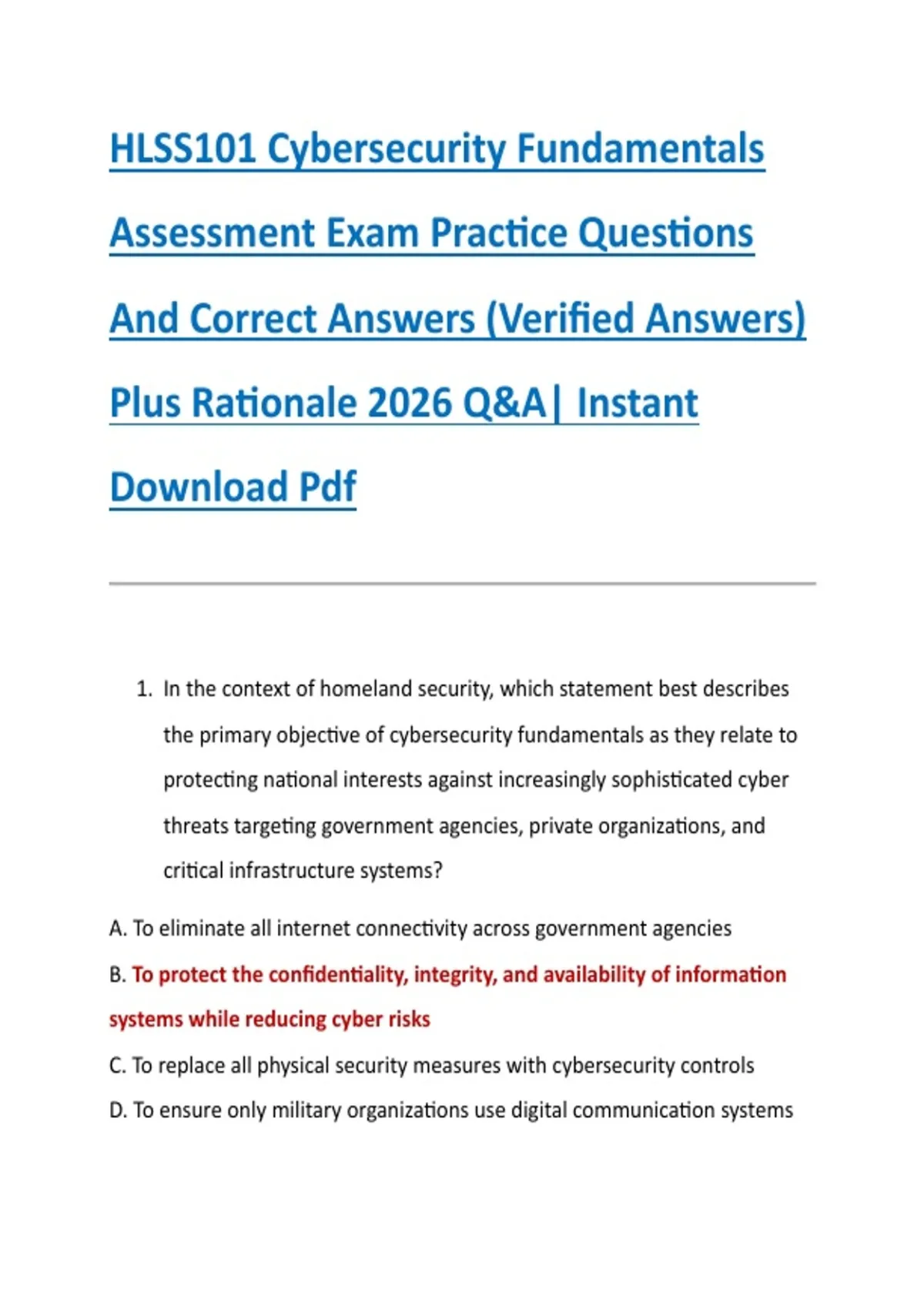 HLSS101 Cybersecurity Fundamentals Assessment Exam Practice Questions And Correct Answers (Verified Answers) Plus Rationale 2026 Q&A| Instant Download Pdf

1. In the context of homeland security, which statement best describes the primary objective of cybersecurity fundamentals as they relate to protecting national interests against increasingly sophisticated cyber threats targeting government agencies, private organizations, and critical infrastructure systems?

A. To eliminate all internet connectivity across government agencies

B. To protect the confidentiality, integrity, and availability of information systems while reducing cyber risks

C. To replace all physical security measures with cybersecurity controls

D. To ensure only military organizations use digital communication systems